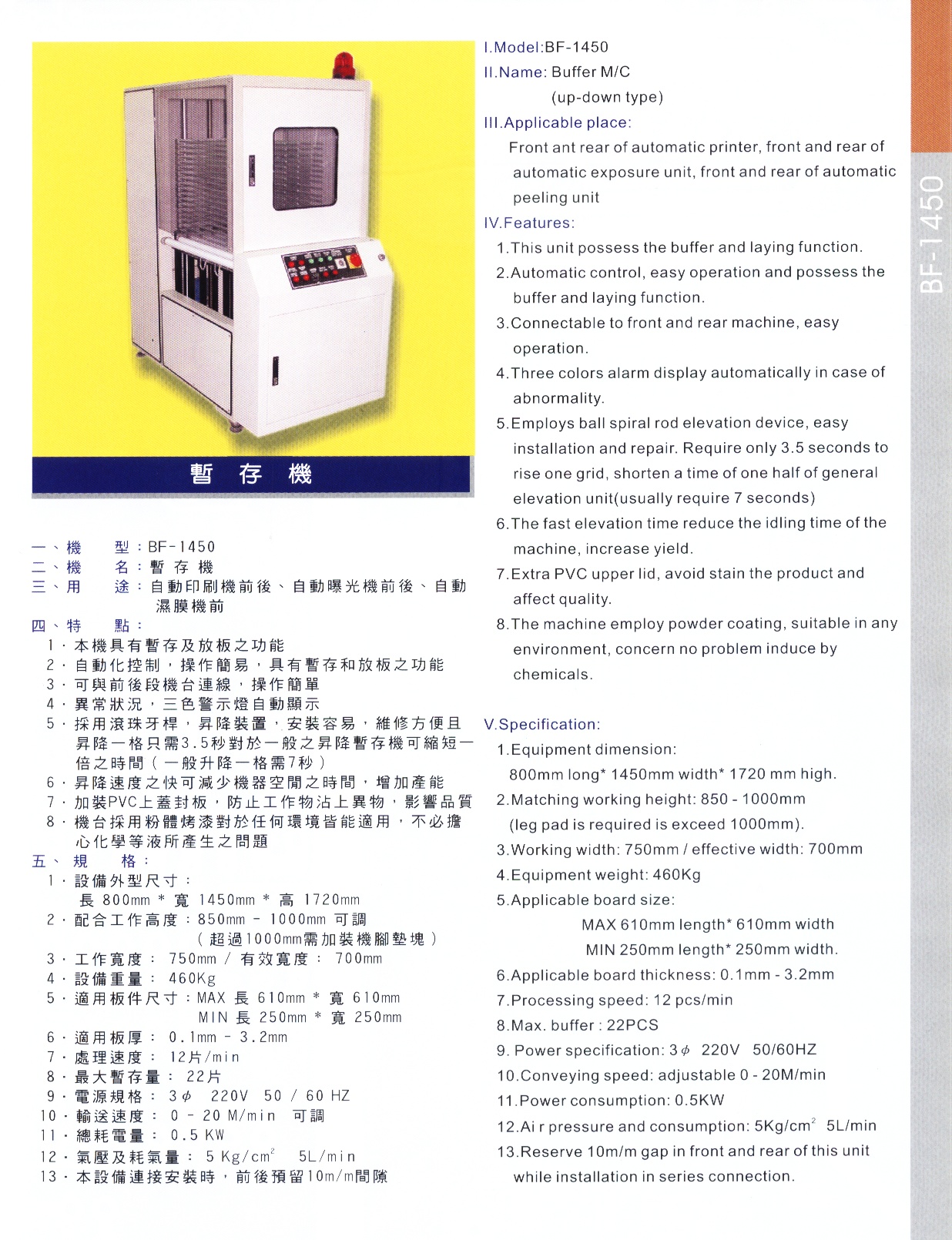 暫 存 機

一、機　　型：BF-1450
二、機　　名：暫 存 機
三、用　　途：自動印刷機前後、自動曝光機前後、自動濕膜機前
四、特　　點：
1．本機具有暫存及放板之功能
2．自動化控制，操作簡易，具有暫存和放板之功能
3．可與前後段機台連線，操作簡單
4．異常狀況，三色警示燈自動顯示
5．採用滾珠牙桿，昇降裝置，安裝容易，維修方便且昇降一格只需3.5秒對於一般之昇降暫存機可縮短一倍之時間（一般升降一格需7秒）
6．昇降速度之快可減少機器空閒之時間，增加產能
7．加裝PVC上蓋封板，防止工作物沾上異物，影響品質
8．機台採用粉體烤漆對於任何環境皆能適用，不必擔心化學等液所產生之問題
五、規　　格：
1．設備外型尺寸：
長 800mm ＊ 寬 1450mm ＊ 高 1720mm
2．配合工作高度：850mm － 1000mm 可調
（超過1000mm需加裝機腳墊塊）
3．工作寬度： 750mm ／ 有效寬度： 700mm
4．設備重量： 460Kg
5．適用板件尺寸：MAX 長 610mm ＊ 寬 610mm
MIN 長 250mm ＊ 寬 250mm
6．適用板厚： 0.1mm － 3.2mm
7．處理速度： 12片/min
8．最大暫存量： 22片
9．電源規格： 3$\phi$ 220V 50 ／ 60 HZ
10．輸送速度： 0 － 20 M/min 可調
11．總耗電量： 0.5 KW
12．氣壓及耗氣量： 5 Kg/cm$^2$ 5L/min
13．本設備連接安裝時，前後預留10m/m間隙

I.Model:BF-1450
II.Name: Buffer M/C
(up-down type)
III.Applicable place:
Front ant rear of automatic printer, front and rear of automatic exposure unit, front and rear of automatic peeling unit
IV.Features:
1.This unit possess the buffer and laying function.
2.Automatic control, easy operation and possess the buffer and laying function.
3.Connectable to front and rear machine, easy operation.
4.Three colors alarm display automatically in case of abnormality.
5.Employs ball spiral rod elevation device, easy installation and repair. Require only 3.5 seconds to rise one grid, shorten a time of one half of general elevation unit(usually require 7 seconds)
6.The fast elevation time reduce the idling time of the machine, increase yield.
7.Extra PVC upper lid, avoid stain the product and affect quality.
8.The machine employ powder coating, suitable in any environment, concern no problem induce by chemicals.

V.Specification:
1.Equipment dimension:
800mm long* 1450mm width* 1720 mm high.
2.Matching working height: 850 - 1000mm
(leg pad is required is exceed 1000mm).
3.Working width: 750mm / effective width: 700mm
4.Equipment weight: 460Kg
5.Applicable board size:
MAX 610mm length* 610mm width
MIN 250mm length* 250mm width.
6.Applicable board thickness: 0.1mm - 3.2mm
7.Processing speed: 12 pcs/min
8.Max. buffer : 22PCS
9. Power specification: 3$\phi$ 220V 50/60HZ
10.Conveying speed: adjustable 0 - 20M/min
11.Power consumption: 0.5KW
12.Ai r pressure and consumption: 5Kg/cm$^2$ 5L/min
13.Reserve 10m/m gap in front and rear of this unit while installation in series connection.

BF-1450